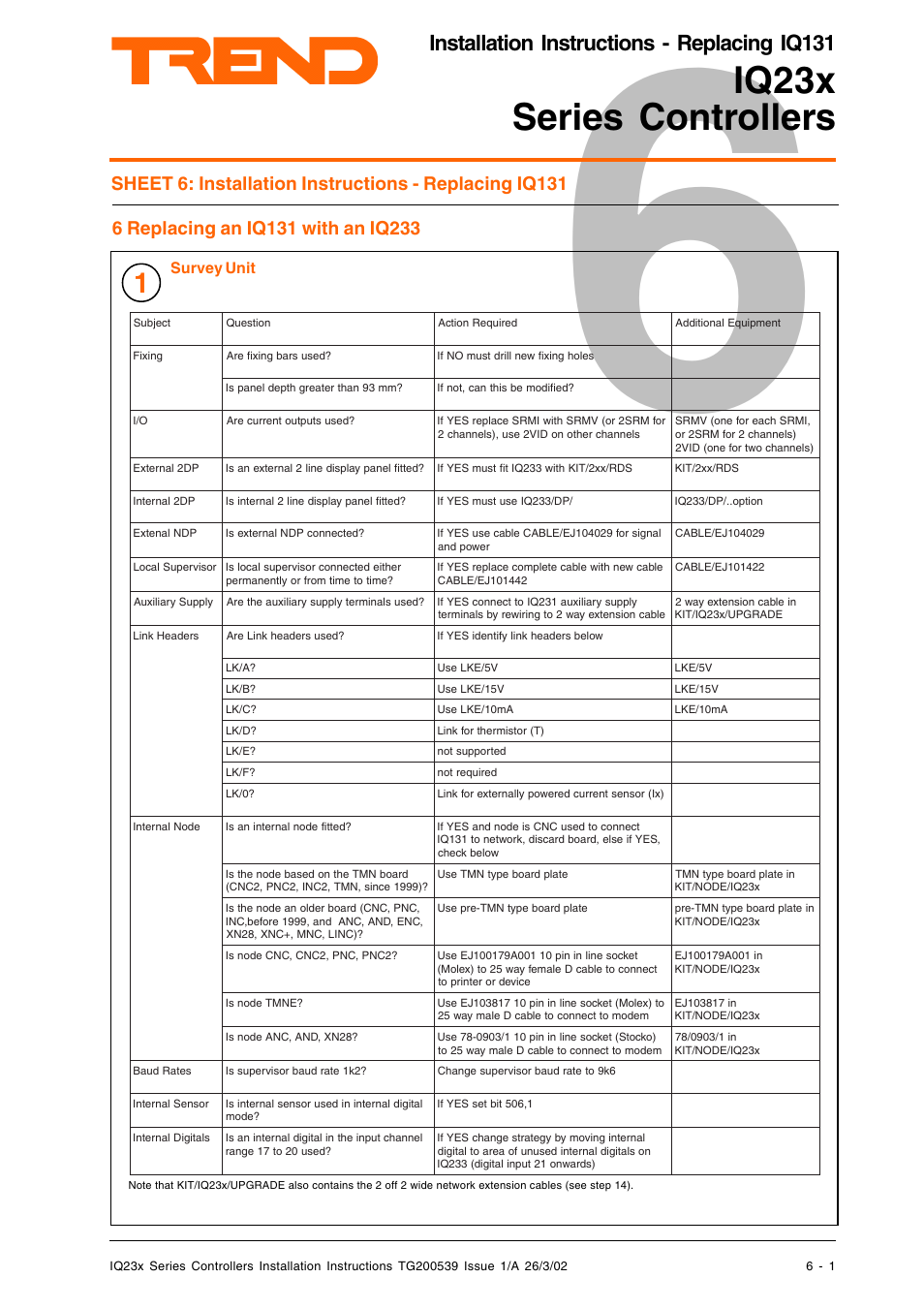 TREND

Installation Instructions - Replacing IQ131

IQ23x
Series Controllers

6

SHEET 6: Installation Instructions - Replacing IQ131

6 Replacing an IQ131 with an IQ233

1 Survey Unit

| Subject | Question | Action Required | Additional Equipment |
|---|---|---|---|
| Fixing | Are fixing bars used? | If NO must drill new fixing holes | |
| | Is panel depth greater than 93 mm? | If not, can this be modified? | |
| I/O | Are current outputs used? | If YES replace SRMI with SRMV (or 2SRM for 2 channels), use 2VID on other channels | SRMV (one for each SRMI, or 2SRM for 2 channels) 2VID (one for two channels) |
| External 2DP | Is an external 2 line display panel fitted? | If YES must fit IQ233 with KIT/2xx/RDS | KIT/2xx/RDS |
| Internal 2DP | Is internal 2 line display panel fitted? | If YES must use IQ233/DP/ | IQ233/DP/..option |
| Extenal NDP | Is external NDP connected? | If YES use cable CABLE/EJ104029 for signal and power | CABLE/EJ104029 |
| Local Supervisor | Is local supervisor connected either permanently or from time to time? | If YES replace complete cable with new cable CABLE/EJ101442 | CABLE/EJ101422 |
| Auxiliary Supply | Are the auxiliary supply terminals used? | If YES connect to IQ231 auxiliary supply terminals by rewiring to 2 way extension cable | 2 way extension cable in KIT/IQ23x/UPGRADE |
| Link Headers | Are Link headers used? | If YES identify link headers below | |
| | LK/A? | Use LKE/5V | LKE/5V |
| | LK/B? | Use LKE/15V | LKE/15V |
| | LK/C? | Use LKE/10mA | LKE/10mA |
| | LK/D? | Link for thermistor (T) | |
| | LK/E? | not supported | |
| | LK/F? | not required | |
| | LK/0? | Link for externally powered current sensor (Ix) | |
| Internal Node | Is an internal node fitted? | If YES and node is CNC used to connect IQ131 to network, discard board, else if YES, check below | |
| | Is the node based on the TMN board (CNC2, PNC2, INC2, TMN, since 1999)? | Use TMN type board plate | TMN type board plate in KIT/NODE/IQ23x |
| | Is the node an older board (CNC, PNC, INC,before 1999, and ANC, AND, ENC, XN28, XNC+, MNC, LINC)? | Use pre-TMN type board plate | pre-TMN type board plate in KIT/NODE/IQ23x |
| | Is node CNC, CNC2, PNC, PNC2? | Use EJ100179A001 10 pin in line socket (Molex) to 25 way female D cable to connect to printer or device | EJ100179A001 in KIT/NODE/IQ23x |
| | Is node TMNE? | Use EJ103817 10 pin in line socket (Molex) to 25 way male D cable to connect to modem | EJ103817 in KIT/NODE/IQ23x |
| | Is node ANC, AND, XN28? | Use 78-0903/1 10 pin in line socket (Stocko) to 25 way male D cable to connect to modem | 78/0903/1 in KIT/NODE/IQ23x |
| Baud Rates | Is supervisor baud rate 1k2? | Change supervisor baud rate to 9k6 | |
| Internal Sensor | Is internal sensor used in internal digital mode? | If YES set bit 506,1 | |
| Internal Digitals | Is an internal digital in the input channel range 17 to 20 used? | If YES change strategy by moving internal digital to area of unused internal digitals on IQ233 (digital input 21 onwards) | |

Note that KIT/IQ23x/UPGRADE also contains the 2 off 2 wide network extension cables (see step 14).

IQ23x Series Controllers Installation Instructions TG200539 Issue 1/A 26/3/02

6 - 1